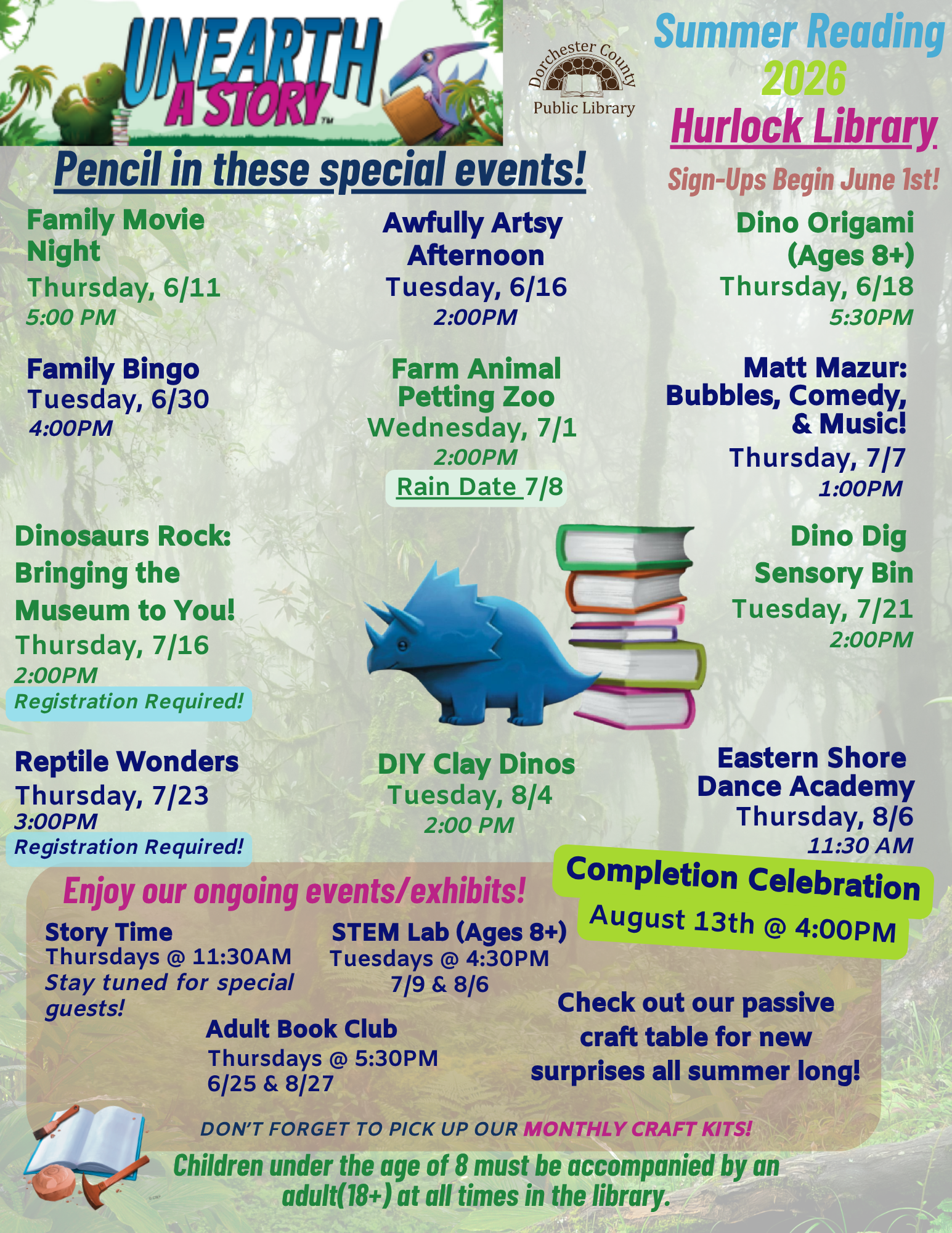 UNEARTH A STORY™

Dorchester County Public Library

Summer Reading 2026
Hurlock Library
Sign-Ups Begin June 1st!

Pencil in these special events!

Family Movie Night
Thursday, 6/11
5:00 PM

Awfully Artsy Afternoon
Tuesday, 6/16
2:00PM

Dino Origami (Ages 8+)
Thursday, 6/18
5:30PM

Family Bingo
Tuesday, 6/30
4:00PM

Farm Animal Petting Zoo
Wednesday, 7/1
2:00PM
Rain Date 7/8

Matt Mazur: Bubbles, Comedy, & Music!
Thursday, 7/7
1:00PM

Dinosaurs Rock: Bringing the Museum to You!
Thursday, 7/16
2:00PM
Registration Required!

Dino Dig Sensory Bin
Tuesday, 7/21
2:00PM

Reptile Wonders
Thursday, 7/23
3:00PM
Registration Required!

DIY Clay Dinos
Tuesday, 8/4
2:00 PM

Eastern Shore Dance Academy
Thursday, 8/6
11:30 AM

Completion Celebration
August 13th @ 4:00PM

Enjoy our ongoing events/exhibits!

Story Time
Thursdays @ 11:30AM
Stay tuned for special guests!

STEM Lab (Ages 8+)
Tuesdays @ 4:30PM
7/9 & 8/6

Adult Book Club
Thursdays @ 5:30PM
6/25 & 8/27

Check out our passive craft table for new surprises all summer long!

DON'T FORGET TO PICK UP OUR MONTHLY CRAFT KITS!

Children under the age of 8 must be accompanied by an adult(18+) at all times in the library.